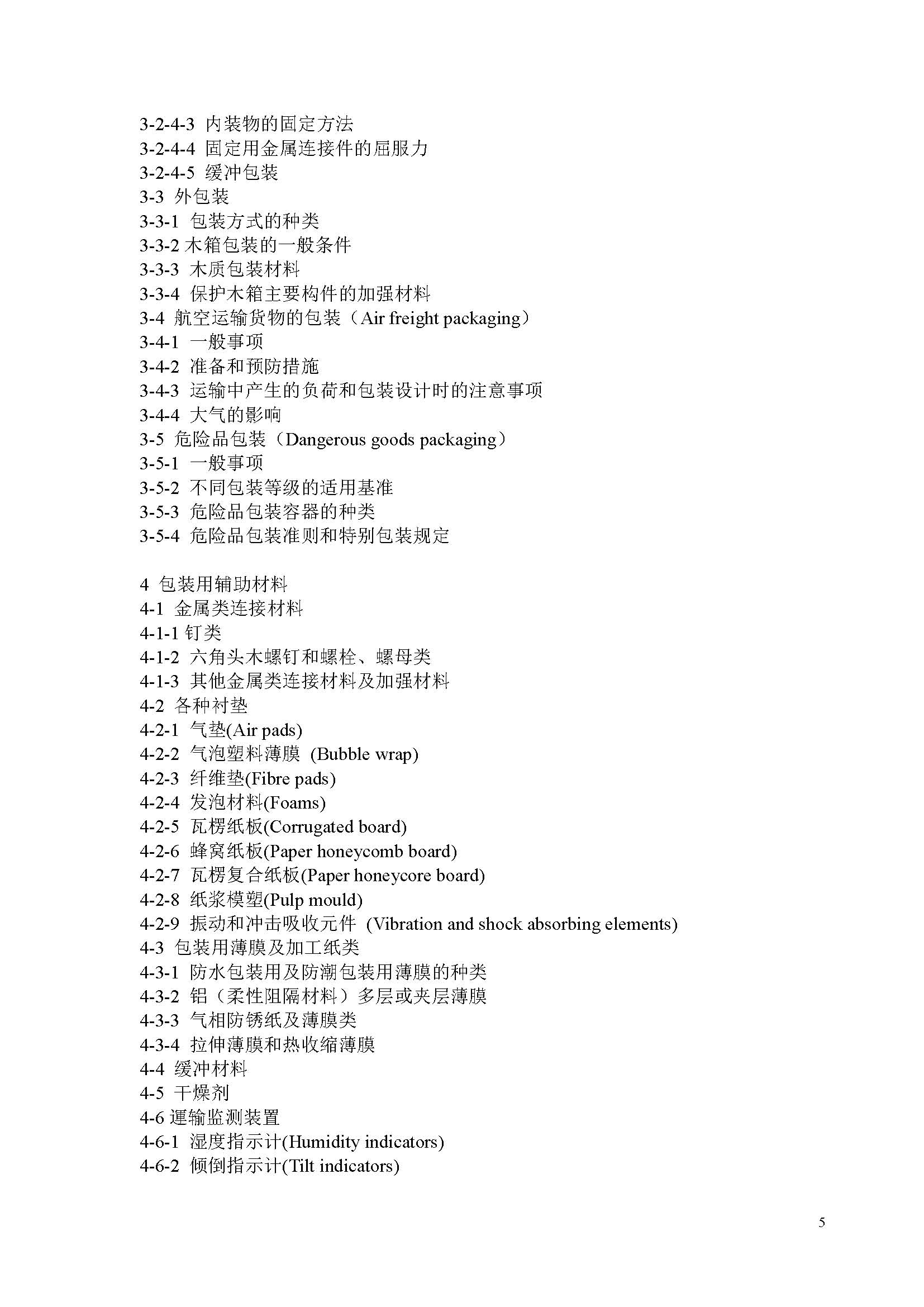 3-2-4-3 内装物的固定方法
3-2-4-4 固定用金属连接件的屈服力
3-2-4-5 缓冲包装
3-3 外包装
3-3-1 包装方式的种类
3-3-2 木箱包装的一般条件
3-3-3 木质包装材料
3-3-4 保护木箱主要构件的加强材料
3-4 航空运输货物的包装（Air freight packaging）
3-4-1 一般事项
3-4-2 准备和预防措施
3-4-3 运输中产生的负荷和包装设计时的注意事项
3-4-4 大气的影响
3-5 危险品包装（Dangerous goods packaging）
3-5-1 一般事项
3-5-2 不同包装等级的适用基准
3-5-3 危险品包装容器的种类
3-5-4 危险品包装准则和特别包装规定

4 包装用辅助材料
4-1 金属类连接材料
4-1-1 钉类
4-1-2 六角头木螺钉和螺栓、螺母类
4-1-3 其他金属类连接材料及加强材料
4-2 各种衬垫
4-2-1 气垫(Air pads)
4-2-2 气泡塑料薄膜 (Bubble wrap)
4-2-3 纤维垫(Fibre pads)
4-2-4 发泡材料(Foams)
4-2-5 瓦楞纸板(Corrugated board)
4-2-6 蜂窝纸板(Paper honeycomb board)
4-2-7 瓦楞复合纸板(Paper honeycore board)
4-2-8 纸浆模塑(Pulp mould)
4-2-9 振动和冲击吸收元件 (Vibration and shock absorbing elements)
4-3 包装用薄膜及加工纸类
4-3-1 防水包装用及防潮包装用薄膜的种类
4-3-2 铝（柔性阻隔材料）多层或夹层薄膜
4-3-3 气相防锈纸及薄膜类
4-3-4 拉伸薄膜和热收缩薄膜
4-4 缓冲材料
4-5 干燥剂
4-6 運输监测装置
4-6-1 湿度指示计(Humidity indicators)
4-6-2 倾倒指示计(Tilt indicators)

5